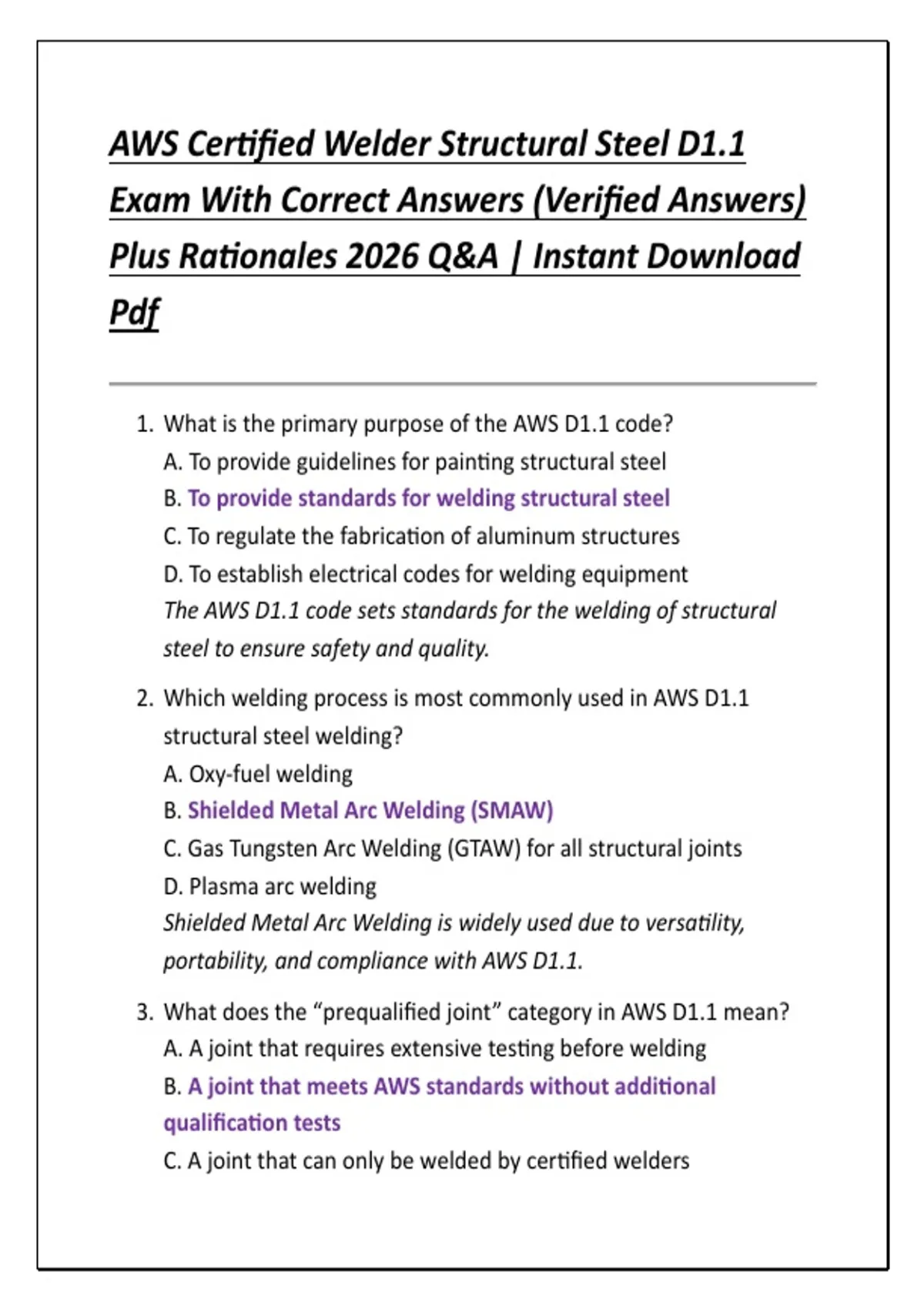 AWS Certified Welder Structural Steel D1.1 Exam With Correct Answers (Verified Answers) Plus Rationales 2026 Q&A | Instant Download Pdf

1. What is the primary purpose of the AWS D1.1 code?
A. To provide guidelines for painting structural steel
B. To provide standards for welding structural steel
C. To regulate the fabrication of aluminum structures
D. To establish electrical codes for welding equipment
The AWS D1.1 code sets standards for the welding of structural steel to ensure safety and quality.

2. Which welding process is most commonly used in AWS D1.1 structural steel welding?
A. Oxy-fuel welding
B. Shielded Metal Arc Welding (SMAW)
C. Gas Tungsten Arc Welding (GTAW) for all structural joints
D. Plasma arc welding
Shielded Metal Arc Welding is widely used due to versatility, portability, and compliance with AWS D1.1.

3. What does the “prequalified joint” category in AWS D1.1 mean?
A. A joint that requires extensive testing before welding
B. A joint that meets AWS standards without additional qualification tests
C. A joint that can only be welded by certified welders